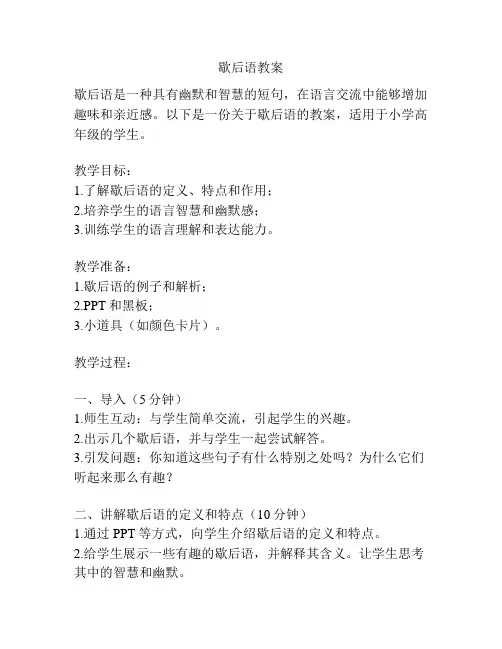 歇后语教案

歇后语是一种具有幽默和智慧的短句，在语言交流中能够增加趣味和亲近感。以下是一份关于歇后语的教案，适用于小学高年级的学生。

教学目标：
1.了解歇后语的定义、特点和作用；
2.培养学生的语言智慧和幽默感；
3.训练学生的语言理解和表达能力。

教学准备：
1.歇后语的例子和解析；
2.PPT 和黑板；
3.小道具（如颜色卡片）。

教学过程：

一、导入（5 分钟）
1.师生互动：与学生简单交流，引起学生的兴趣。
2.出示几个歇后语，并与学生一起尝试解答。
3.引发问题：你知道这些句子有什么特别之处吗？为什么它们听起来那么有趣？

二、讲解歇后语的定义和特点（10 分钟）
1.通过 PPT 等方式，向学生介绍歇后语的定义和特点。
2.给学生展示一些有趣的歇后语，并解释其含义。让学生思考其中的智慧和幽默。